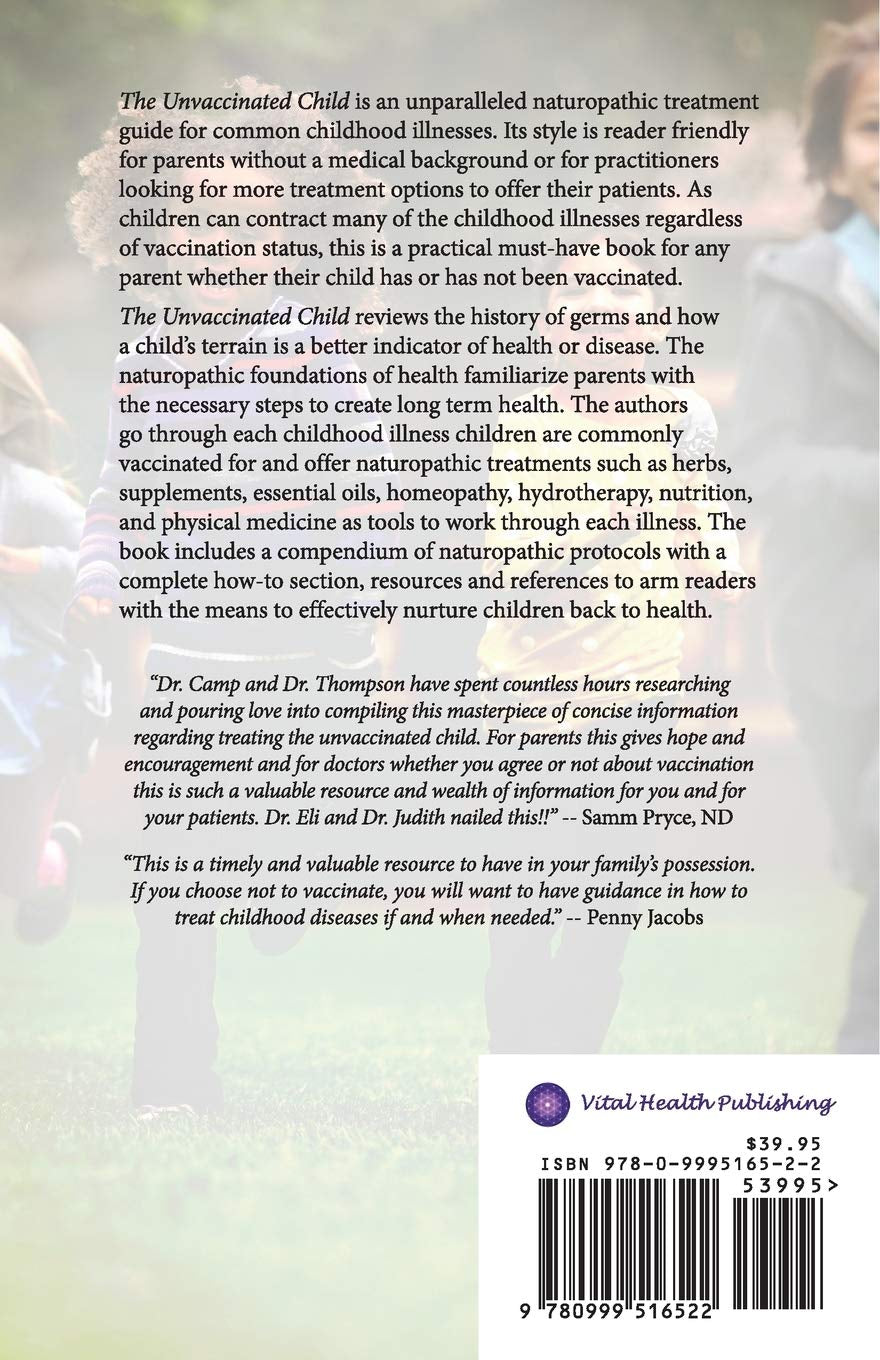 The Unvaccinated Child is an unparalleled naturopathic treatment guide for common childhood illnesses. Its style is reader friendly for parents without a medical background or for practitioners looking for more treatment options to offer their patients. As children can contract many of the childhood illnesses regardless of vaccination status, this is a practical must-have book for any parent whether their child has or has not been vaccinated.

The Unvaccinated Child reviews the history of germs and how a child's terrain is a better indicator of health or disease. The naturopathic foundations of health familiarize parents with the necessary steps to create long term health. The authors go through each childhood illness children are commonly vaccinated for and offer naturopathic treatments such as herbs, supplements, essential oils, homeopathy, hydrotherapy, nutrition, and physical medicine as tools to work through each illness. The book includes a compendium of naturopathic protocols with a complete how-to section, resources and references to arm readers with the means to effectively nurture children back to health.

"Dr. Camp and Dr. Thompson have spent countless hours researching and pouring love into compiling this masterpiece of concise information regarding treating the unvaccinated child. For parents this gives hope and encouragement and for doctors whether you agree or not about vaccination this is such a valuable resource and wealth of information for you and for your patients. Dr. Eli and Dr. Judith nailed this!!" -- Samm Pryce, ND

"This is a timely and valuable resource to have in your family's possession. If you choose not to vaccinate, you will want to have guidance in how to treat childhood diseases if and when needed." -- Penny Jacobs

Vital Health Publishing

$39.95
ISBN 978-0-9995165-2-2
53995>
9 780999 516522